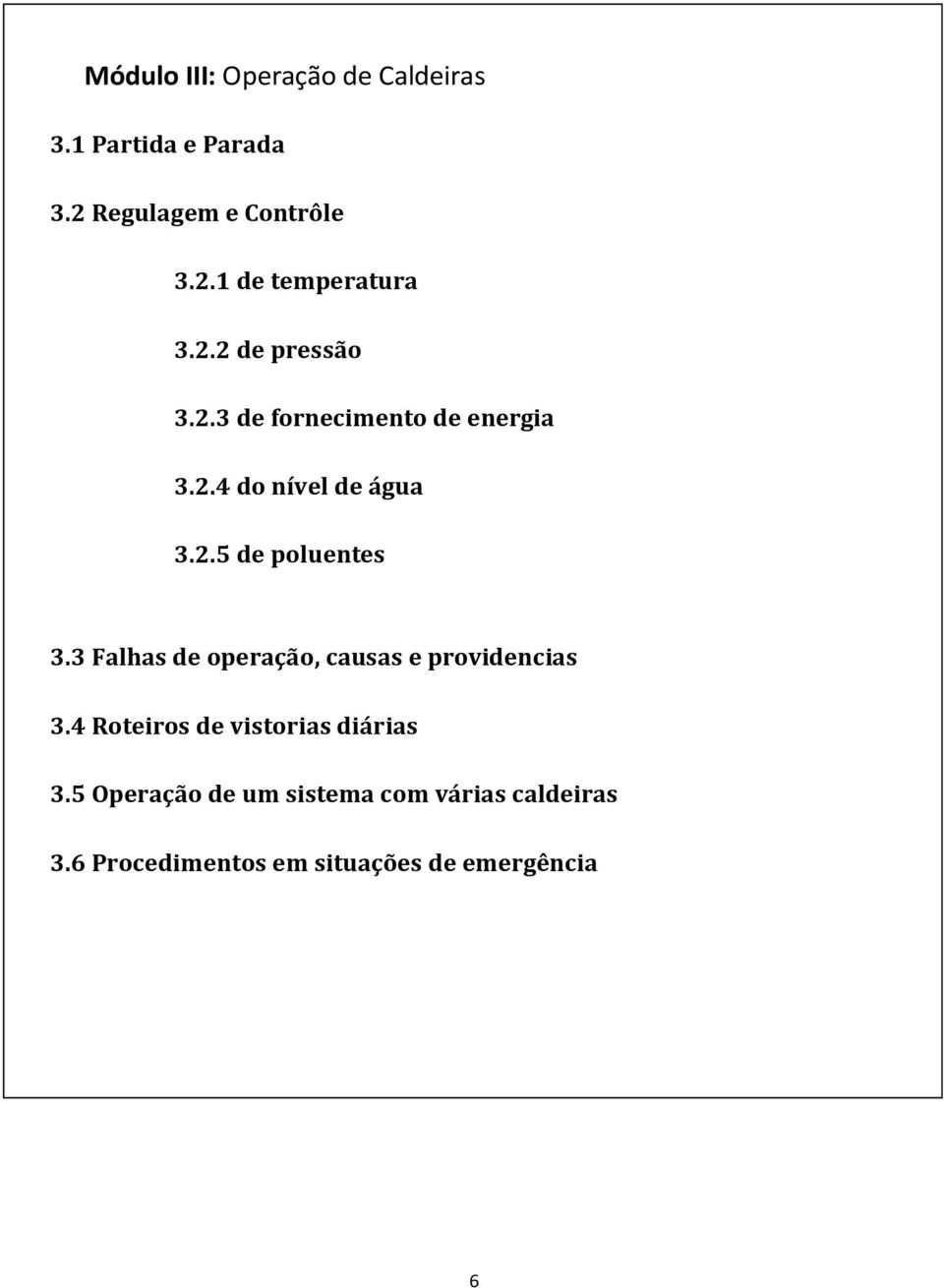 Módulo III: Operação de Caldeiras

3.1 Partida e Parada

3.2 Regulagem e Contrôle

3.2.1 de temperatura

3.2.2 de pressão

3.2.3 de fornecimento de energia

3.2.4 do nível de água

3.2.5 de poluentes

3.3 Falhas de operação, causas e providencias

3.4 Roteiros de vistorias diárias

3.5 Operação de um sistema com várias caldeiras

3.6 Procedimentos em situações de emergência

6